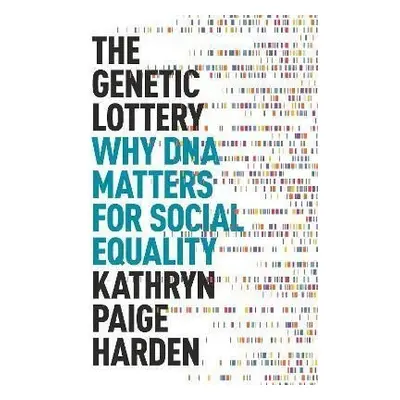 THE GENETIC LOTTERY
WHY DNA MATTERS FOR SOCIAL EQUALITY
KATHRYN PAIGE HARDEN